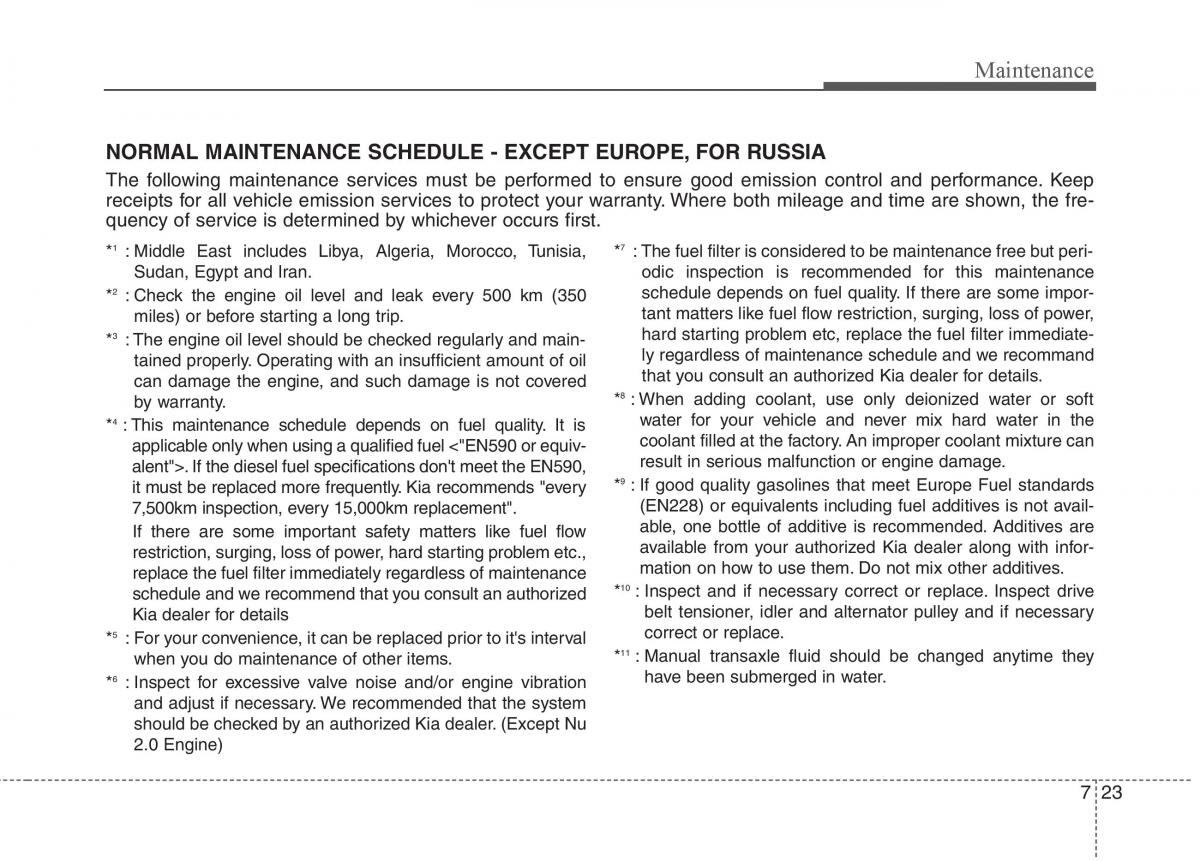 Maintenance

NORMAL MAINTENANCE SCHEDULE - EXCEPT EUROPE, FOR RUSSIA

The following maintenance services must be performed to ensure good emission control and performance. Keep receipts for all vehicle emission services to protect your warranty. Where both mileage and time are shown, the frequency of service is determined by whichever occurs first.

*$^1$ : Middle East includes Libya, Algeria, Morocco, Tunisia, Sudan, Egypt and Iran.

*$^2$ : Check the engine oil level and leak every 500 km (350 miles) or before starting a long trip.

*$^3$ : The engine oil level should be checked regularly and maintained properly. Operating with an insufficient amount of oil can damage the engine, and such damage is not covered by warranty.

*$^4$ : This maintenance schedule depends on fuel quality. It is applicable only when using a qualified fuel <"EN590 or equivalent">. If the diesel fuel specifications don't meet the EN590, it must be replaced more frequently. Kia recommends "every 7,500km inspection, every 15,000km replacement".

If there are some important safety matters like fuel flow restriction, surging, loss of power, hard starting problem etc., replace the fuel filter immediately regardless of maintenance schedule and we recommend that you consult an authorized Kia dealer for details

*$^5$ : For your convenience, it can be replaced prior to it's interval when you do maintenance of other items.

*$^6$ : Inspect for excessive valve noise and/or engine vibration and adjust if necessary. We recommended that the system should be checked by an authorized Kia dealer. (Except Nu 2.0 Engine)

*$^7$ : The fuel filter is considered to be maintenance free but periodic inspection is recommended for this maintenance schedule depends on fuel quality. If there are some important matters like fuel flow restriction, surging, loss of power, hard starting problem etc, replace the fuel filter immediately regardless of maintenance schedule and we recommand that you consult an authorized Kia dealer for details.

*$^8$ : When adding coolant, use only deionized water or soft water for your vehicle and never mix hard water in the coolant filled at the factory. An improper coolant mixture can result in serious malfunction or engine damage.

*$^9$ : If good quality gasolines that meet Europe Fuel standards (EN228) or equivalents including fuel additives is not available, one bottle of additive is recommended. Additives are available from your authorized Kia dealer along with information on how to use them. Do not mix other additives.

*$^{10}$ : Inspect and if necessary correct or replace. Inspect drive belt tensioner, idler and alternator pulley and if necessary correct or replace.

*$^{11}$ : Manual transaxle fluid should be changed anytime they have been submerged in water.

7 23